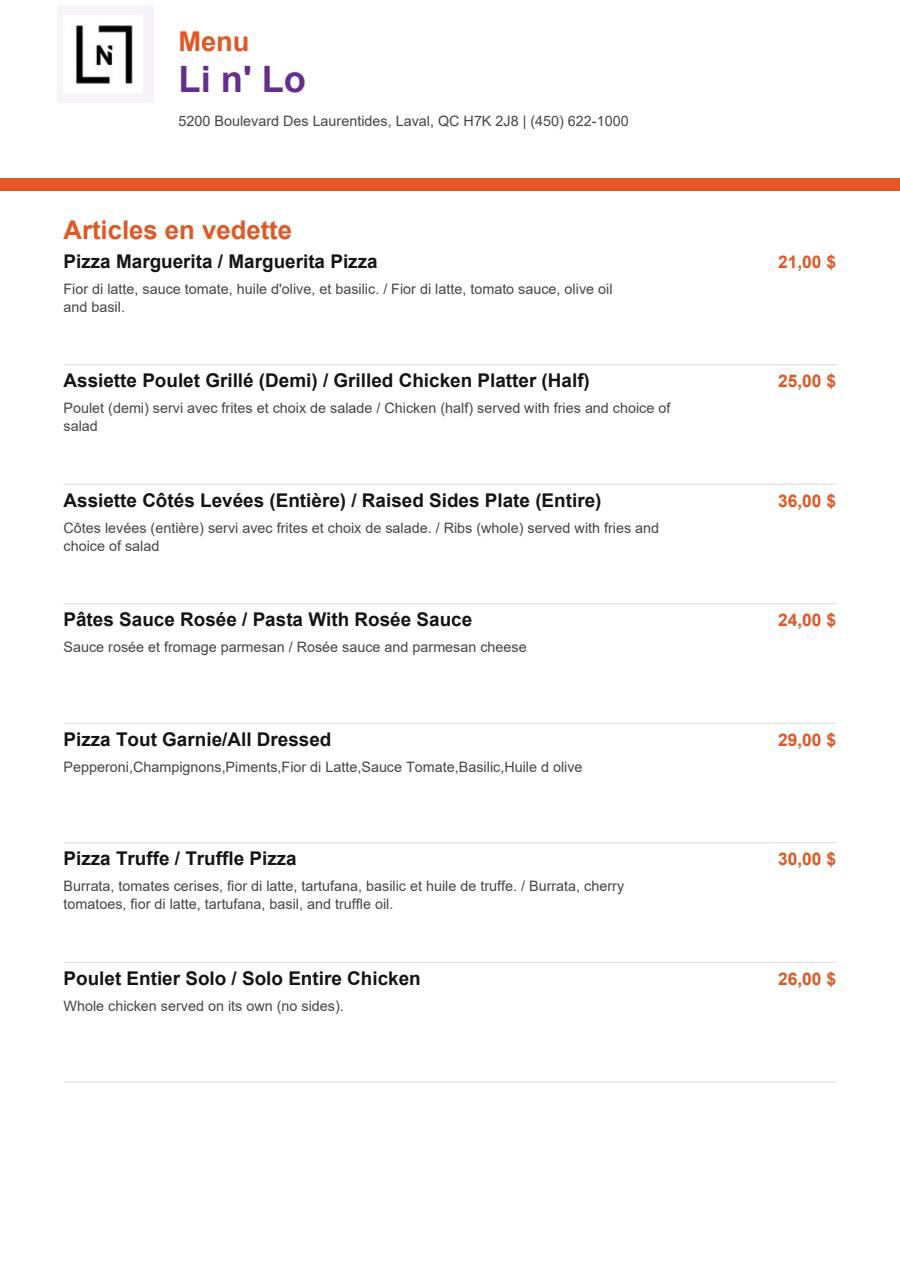 N

Menu
Li n' Lo

5200 Boulevard Des Laurentides, Laval, QC H7K 2J8 | (450) 622-1000

Articles en vedette

Pizza Marguerita / Marguerita Pizza
21,00 $
Fior di latte, sauce tomate, huile d'olive, et basilic. / Fior di latte, tomato sauce, olive oil and basil.

Assiette Poulet Grillé (Demi) / Grilled Chicken Platter (Half)
25,00 $
Poulet (demi) servi avec frites et choix de salade / Chicken (half) served with fries and choice of salad

Assiette Côtés Levées (Entière) / Raised Sides Plate (Entire)
36,00 $
Côtes levées (entière) servi avec frites et choix de salade. / Ribs (whole) served with fries and choice of salad

Pâtes Sauce Rosée / Pasta With Rosée Sauce
24,00 $
Sauce rosée et fromage parmesan / Rosée sauce and parmesan cheese

Pizza Tout Garnie/All Dressed
29,00 $
Pepperoni,Champignons,Piments,Fior di Latte,Sauce Tomate,Basilic,Huile d olive

Pizza Truffe / Truffle Pizza
30,00 $
Burrata, tomates cerises, fior di latte, tartufana, basilic et huile de truffe. / Burrata, cherry tomatoes, fior di latte, tartufana, basil, and truffle oil.

Poulet Entier Solo / Solo Entire Chicken
26,00 $
Whole chicken served on its own (no sides).